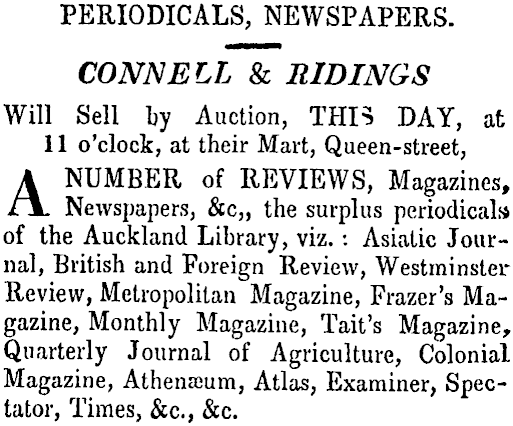 PERIODICALS, NEWSPAPERS.

CONNELL & RIDINGS

Will Sell by Auction, THIS DAY, at 11 o'clock, at their Mart, Queen-street,

A NUMBER of REVIEWS, Magazines, Newspapers, &c,, the surplus periodicals of the Auckland Library, viz. : Asiatic Journal, British and Foreign Review, Westminster Review, Metropolitan Magazine, Frazer's Magazine, Monthly Magazine, Tait's Magazine, Quarterly Journal of Agriculture, Colonial Magazine, Athenæum, Atlas, Examiner, Spectator, Times, &c., &c.